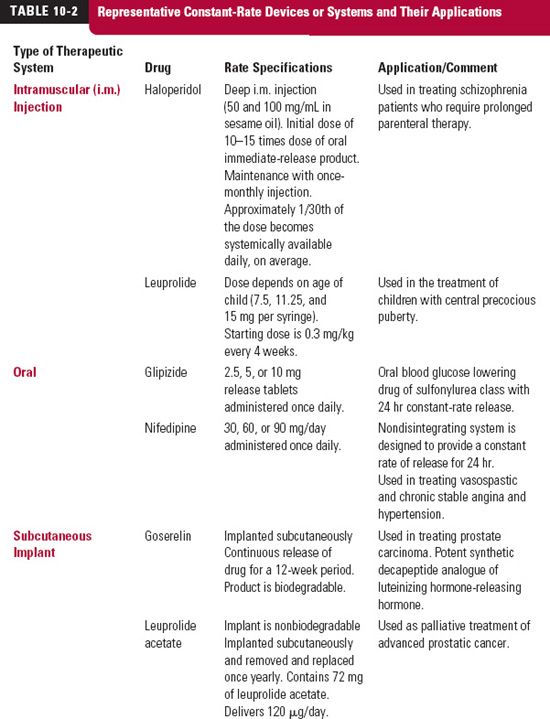 TABLE 10-2 Representative Constant-Rate Devices or Systems and Their Applications

| Type of Therapeutic System | Drug | Rate Specifications | Application/Comment |
|---|---|---|---|
| Intramuscular (i.m.) Injection | Haloperidol | Deep i.m. injection (50 and 100 mg/mL in sesame oil). Initial dose of 10–15 times dose of oral immediate-release product. Maintenance with once-monthly injection. Approximately 1/30th of the dose becomes systemically available daily, on average. | Used in treating schizophrenia patients who require prolonged parenteral therapy. |
| | Leuprolide | Dose depends on age of child (7.5, 11.25, and 15 mg per syringe). Starting dose is 0.3 mg/kg every 4 weeks. | Used in the treatment of children with central precocious puberty. |
| Oral | Glipizide | 2.5, 5, or 10 mg release tablets administered once daily. | Oral blood glucose lowering drug of sulfonylurea class with 24 hr constant-rate release. |
| | Nifedipine | 30, 60, or 90 mg/day administered once daily. | Nondisintegrating system is designed to provide a constant rate of release for 24 hr. Used in treating vasospastic and chronic stable angina and hypertension. |
| Subcutaneous Implant | Goserelin | Implanted subcutaneously Continuous release of drug for a 12-week period. Product is biodegradable. | Used in treating prostate carcinoma. Potent synthetic decapeptide analogue of luteinizing hormone-releasing hormone. |
| | Leuprolide acetate | Implant is nonbiodegradable Implanted subcutaneously and removed and replaced once yearly. Contains 72 mg of leuprolide acetate. Delivers 120 $\mu$g/day. | Used as palliative treatment of advanced prostatic cancer. |